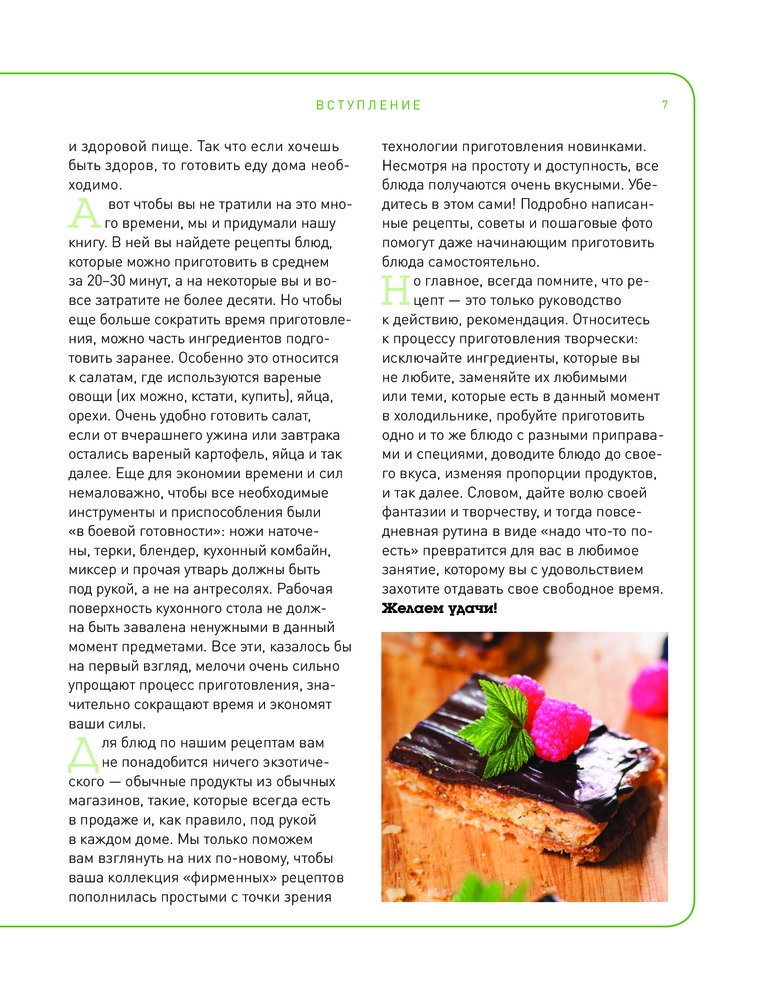 ВСТУПЛЕНИЕ 7

и здоровой пище. Так что если хочешь быть здоров, то готовить еду дома необходимо.

А вот чтобы вы не тратили на это много времени, мы и придумали нашу книгу. В ней вы найдете рецепты блюд, которые можно приготовить в среднем за 20–30 минут, а на некоторые вы и вовсе затратите не более десяти. Но чтобы еще больше сократить время приготовления, можно часть ингредиентов подготовить заранее. Особенно это относится к салатам, где используются вареные овощи (их можно, кстати, купить), яйца, орехи. Очень удобно готовить салат, если от вчерашнего ужина или завтрака остались вареный картофель, яйца и так далее. Еще для экономии времени и сил немаловажно, чтобы все необходимые инструменты и приспособления были «в боевой готовности»: ножи наточены, терки, блендер, кухонный комбайн, миксер и прочая утварь должны быть под рукой, а не на антресолях. Рабочая поверхность кухонного стола не должна быть завалена ненужными в данный момент предметами. Все эти, казалось бы на первый взгляд, мелочи очень сильно упрощают процесс приготовления, значительно сокращают время и экономят ваши силы.

Для блюд по нашим рецептам вам не понадобится ничего экзотического — обычные продукты из обычных магазинов, такие, которые всегда есть в продаже и, как правило, под рукой в каждом доме. Мы только поможем вам взглянуть на них по-новому, чтобы ваша коллекция «фирменных» рецептов пополнилась простыми с точки зрения технологии приготовления новинками. Несмотря на простоту и доступность, все блюда получаются очень вкусными. Убедитесь в этом сами! Подробно написанные рецепты, советы и пошаговые фото помогут даже начинающим приготовить блюда самостоятельно.

Но главное, всегда помните, что рецепт — это только руководство к действию, рекомендация. Относитесь к процессу приготовления творчески: исключайте ингредиенты, которые вы не любите, заменяйте их любимыми или теми, которые есть в данный момент в холодильнике, пробуйте приготовить одно и то же блюдо с разными приправами и специями, доводите блюдо до своего вкуса, изменяя пропорции продуктов, и так далее. Словом, дайте волю своей фантазии и творчеству, и тогда повседневная рутина в виде «надо что-то поесть» превратится для вас в любимое занятие, которому вы с удовольствием захотите отдавать свое свободное время.

Желаем удачи!